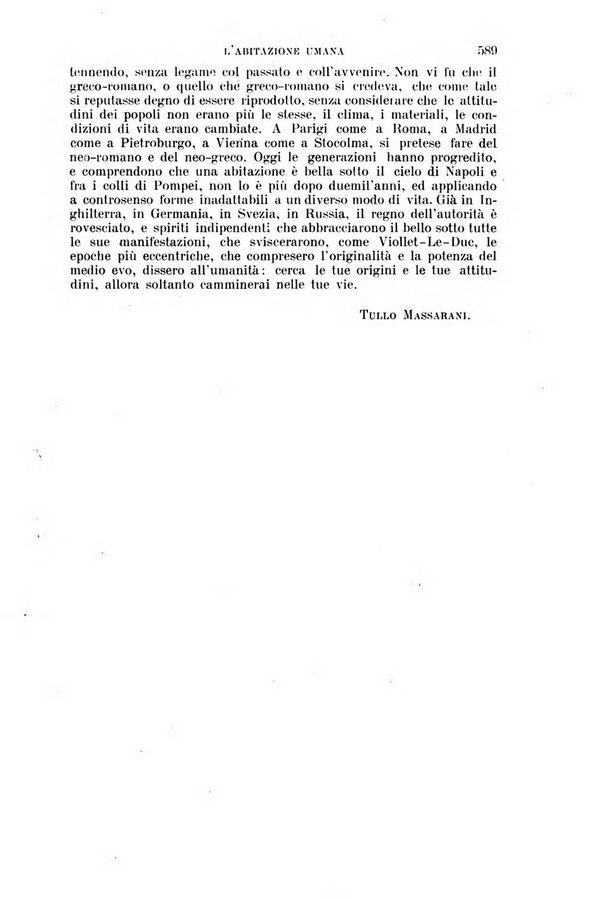 L'ABITAZIONE UMANA 589

tennendo, senza legame col passato e coll'avvenire. Non vi fu che il greco-romano, o quello che greco-romano si credeva, che come tale si reputasse degno di essere riprodotto, senza considerare che le attitudini dei popoli non erano più le stesse, il clima, i materiali, le condizioni di vita erano cambiate. A Parigi come a Roma, a Madrid come a Pietroburgo, a Vienna come a Stocolma, si pretese fare del neo-romano e del neo-greco. Oggi le generazioni hanno progredito, e comprendono che una abitazione è bella sotto il cielo di Napoli e fra i colli di Pompei, non lo è più dopo duemil'anni, ed applicando a controsenso forme inadattabili a un diverso modo di vita. Già in Inghilterra, in Germania, in Svezia, in Russia, il regno dell'autorità è rovesciato, e spiriti indipendenti che abbracciarono il bello sotto tutte le sue manifestazioni, che sviscerarono, come Viollet-Le-Duc, le epoche più eccentriche, che compresero l'originalità e la potenza del medio evo, dissero all'umanità: cerca le tue origini e le tue attitudini, allora soltanto camminerai nelle tue vie.

TULLO MASSARANI.